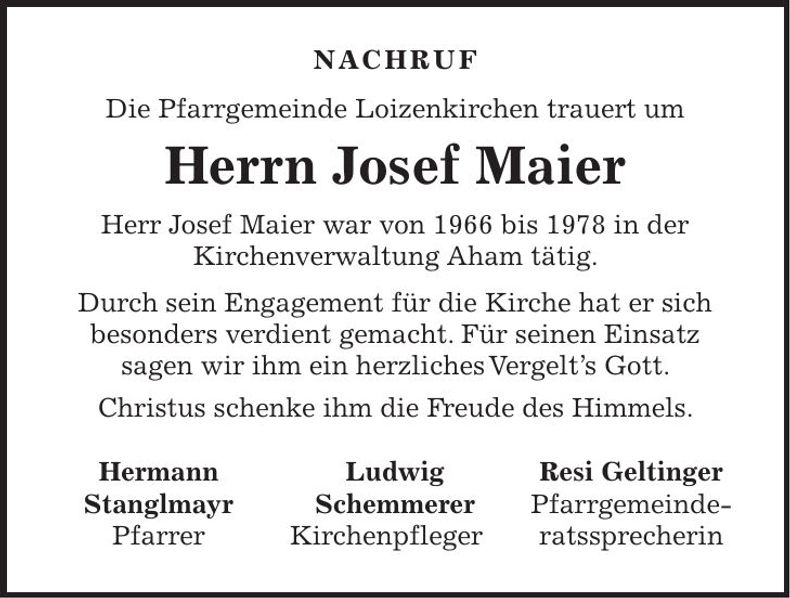 NACHRUF

Die Pfarrgemeinde Loizenkirchen trauert um

Herrn Josef Maier

Herr Josef Maier war von 1966 bis 1978 in der Kirchenverwaltung Aham tätig.

Durch sein Engagement für die Kirche hat er sich besonders verdient gemacht. Für seinen Einsatz sagen wir ihm ein herzliches Vergelt's Gott.

Christus schenke ihm die Freude des Himmels.

Hermann Stanglmayr
Pfarrer

Ludwig Schemmerer
Kirchenpfleger

Resi Geltinger
Pfarrgemeinderatssprecherin